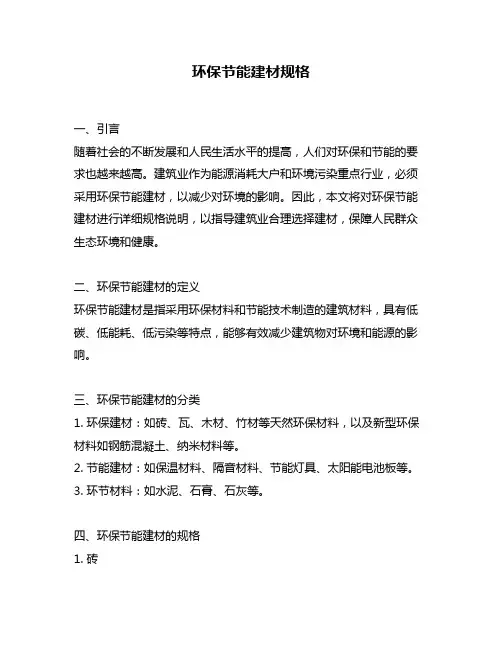 环保节能建材规格

一、引言
随着社会的不断发展和人民生活水平的提高，人们对环保和节能的要求也越来越高。建筑业作为能源消耗大户和环境污染重点行业，必须采用环保节能建材，以减少对环境的影响。因此，本文将对环保节能建材进行详细规格说明，以指导建筑业合理选择建材，保障人民群众生态环境和健康。

二、环保节能建材的定义
环保节能建材是指采用环保材料和节能技术制造的建筑材料，具有低碳、低能耗、低污染等特点，能够有效减少建筑物对环境和能源的影响。

三、环保节能建材的分类
1. 环保建材：如砖、瓦、木材、竹材等天然环保材料，以及新型环保材料如钢筋混凝土、纳米材料等。
2. 节能建材：如保温材料、隔音材料、节能灯具、太阳能电池板等。
3. 环节材料：如水泥、石膏、石灰等。

四、环保节能建材的规格
1. 砖